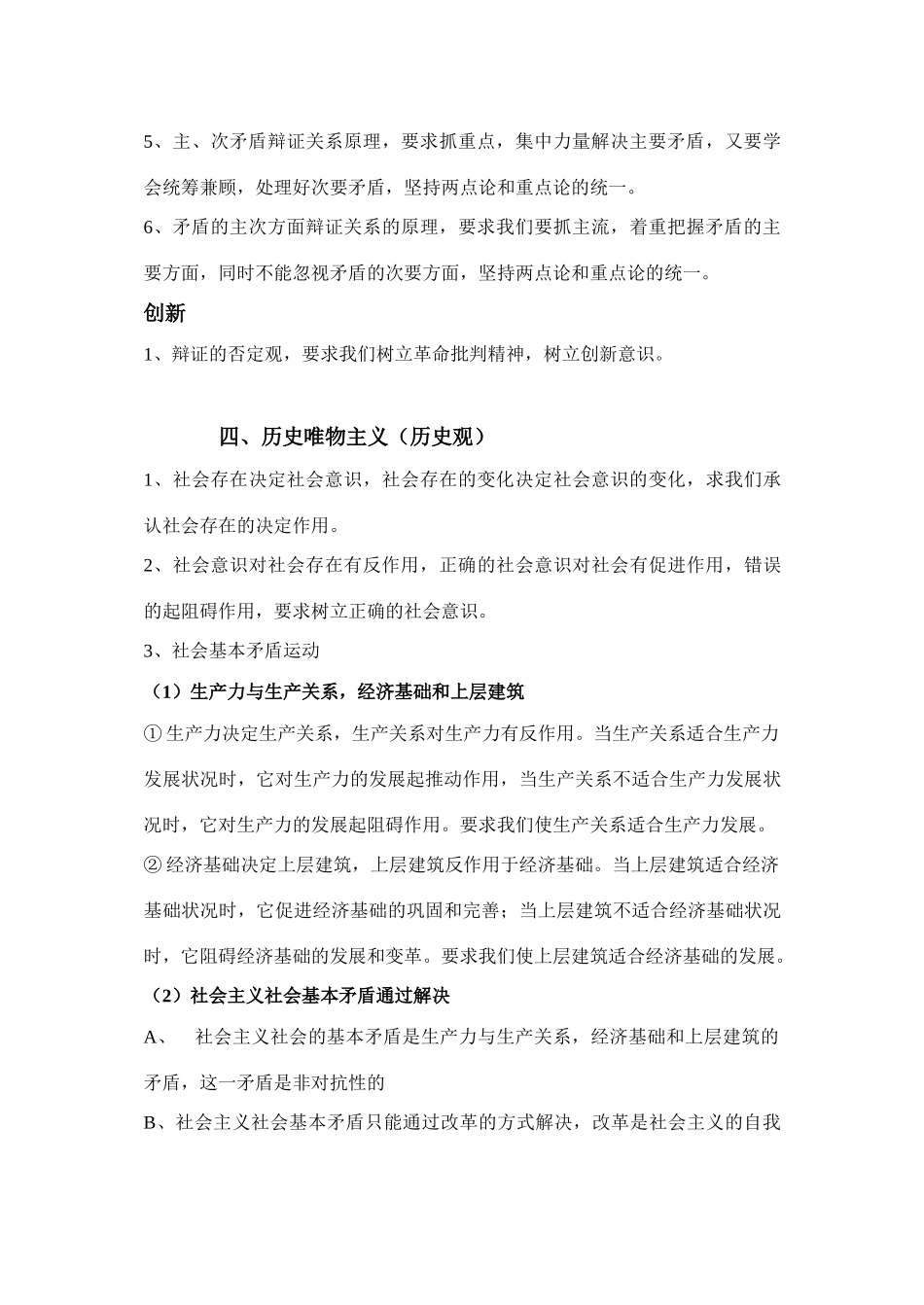 5、主、次矛盾辩证关系原理，要求抓重点，集中力量解决主要矛盾，又要学会统筹兼顾，处理好次要矛盾，坚持两点论和重点论的统一。

6、矛盾的主次方面辩证关系的原理，要求我们要抓主流，着重把握矛盾的主要方面，同时不能忽视矛盾的次要方面，坚持两点论和重点论的统一。

创新

1、辩证的否定观，要求我们树立革命批判精神，树立创新意识。

四、历史唯物主义（历史观）

1、社会存在决定社会意识，社会存在的变化决定社会意识的变化，求我们承认社会存在的决定作用。

2、社会意识对社会存在有反作用，正确的社会意识对社会有促进作用，错误的起阻碍作用，要求树立正确的社会意识。

3、社会基本矛盾运动

（1）生产力与生产关系，经济基础和上层建筑

①生产力决定生产关系，生产关系对生产力有反作用。当生产关系适合生产力发展状况时，它对生产力的发展起推动作用，当生产关系不适合生产力发展状况时，它对生产力的发展起阻碍作用。要求我们使生产关系适合生产力发展。

②经济基础决定上层建筑，上层建筑反作用于经济基础。当上层建筑适合经济基础状况时，它促进经济基础的巩固和完善；当上层建筑不适合经济基础状况时，它阻碍经济基础的发展和变革。要求我们使上层建筑适合经济基础的发展。

（2）社会主义社会基本矛盾通过解决

A、 社会主义社会的基本矛盾是生产力与生产关系，经济基础和上层建筑的矛盾，这一矛盾是非对抗性的

B、社会主义社会基本矛盾只能通过改革的方式解决，改革是社会主义的自我